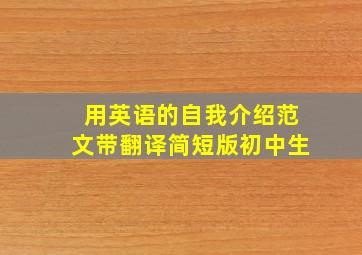 用英语的自我介绍范文带翻译简短版初中生